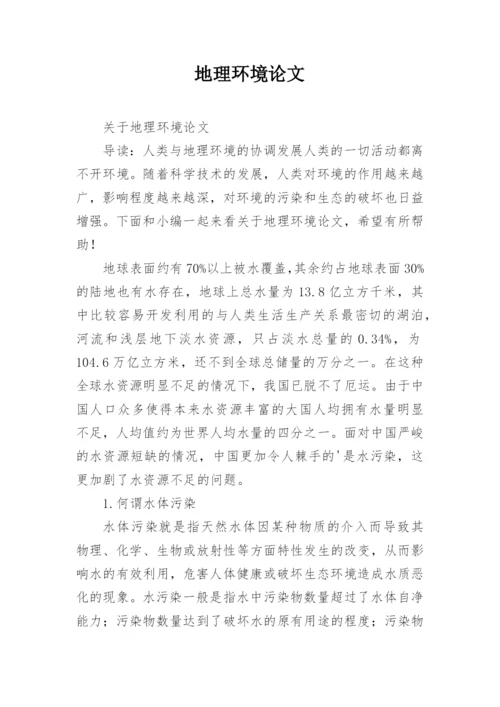 地理环境论文

关于地理环境论文

导读：人类与地理环境的协调发展人类的一切活动都离不开环境。随着科学技术的发展，人类对环境的作用越来越广，影响程度越来越深，对环境的污染和生态的破坏也日益增强。下面和小编一起来看关于地理环境论文，希望有所帮助！

地球表面约有70%以上被水覆盖，其余约占地球表面30%的陆地也有水存在，地球上总水量为13.8亿立方千米，其中比较容易开发利用的与人类生活生产关系最密切的湖泊，河流和浅层地下淡水资源，只占淡水总量的0.34%，为104.6万亿立方米，还不到全球总储量的万分之一。在这种全球水资源明显不足的情况下，我国已脱不了厄运。由于中国人口众多使得本来水资源丰富的大国人均拥有水量明显不足，人均值约为世界人均水量的四分之一。面对中国严峻的水资源短缺的情况，中国更加令人棘手的'是水污染，这更加剧了水资源不足的问题。

1.何谓水体污染

水体污染就是指天然水体因某种物质的介入而导致其物理、化学、生物或放射性等方面特性发生的改变，从而影响水的有效利用，危害人体健康或破坏生态环境造成水质恶化的现象。水污染一般是指水中污染物数量超过了水体自净能力；污染物数量达到了破坏水的原有用途的程度；污染物